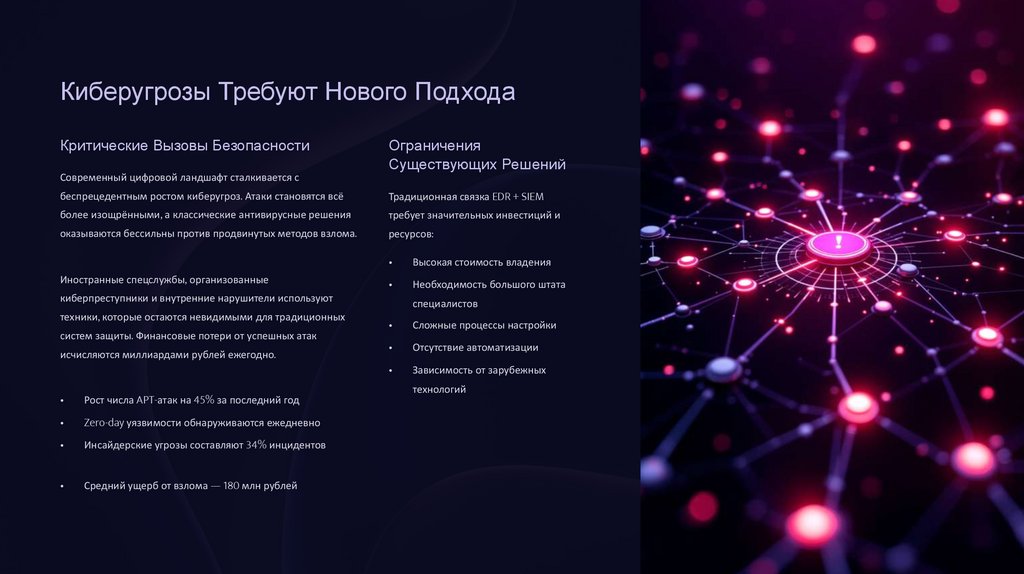 Киберугрозы Требуют Нового Подхода

Критические Вызовы Безопасности

Современный цифровой ландшафт сталкивается с беспрецедентным ростом киберугроз. Атаки становятся всё более изощрёнными, а классические антивирусные решения оказываются бессильны против продвинутых методов взлома.

Иностранные спецслужбы, организованные киберпреступники и внутренние нарушители используют техники, которые остаются невидимыми для традиционных систем защиты. Финансовые потери от успешных атак исчисляются миллиардами рублей ежегодно.

• Рост числа APT-атак на 45% за последний год
• Zero-day уязвимости обнаруживаются ежедневно
• Инсайдерские угрозы составляют 34% инцидентов

• Средний ущерб от взлома — 180 млн рублей

Ограничения Существующих Решений

Традиционная связка EDR + SIEM требует значительных инвестиций и ресурсов:

• Высокая стоимость владения
• Необходимость большого штата специалистов
• Сложные процессы настройки
• Отсутствие автоматизации
• Зависимость от зарубежных технологий